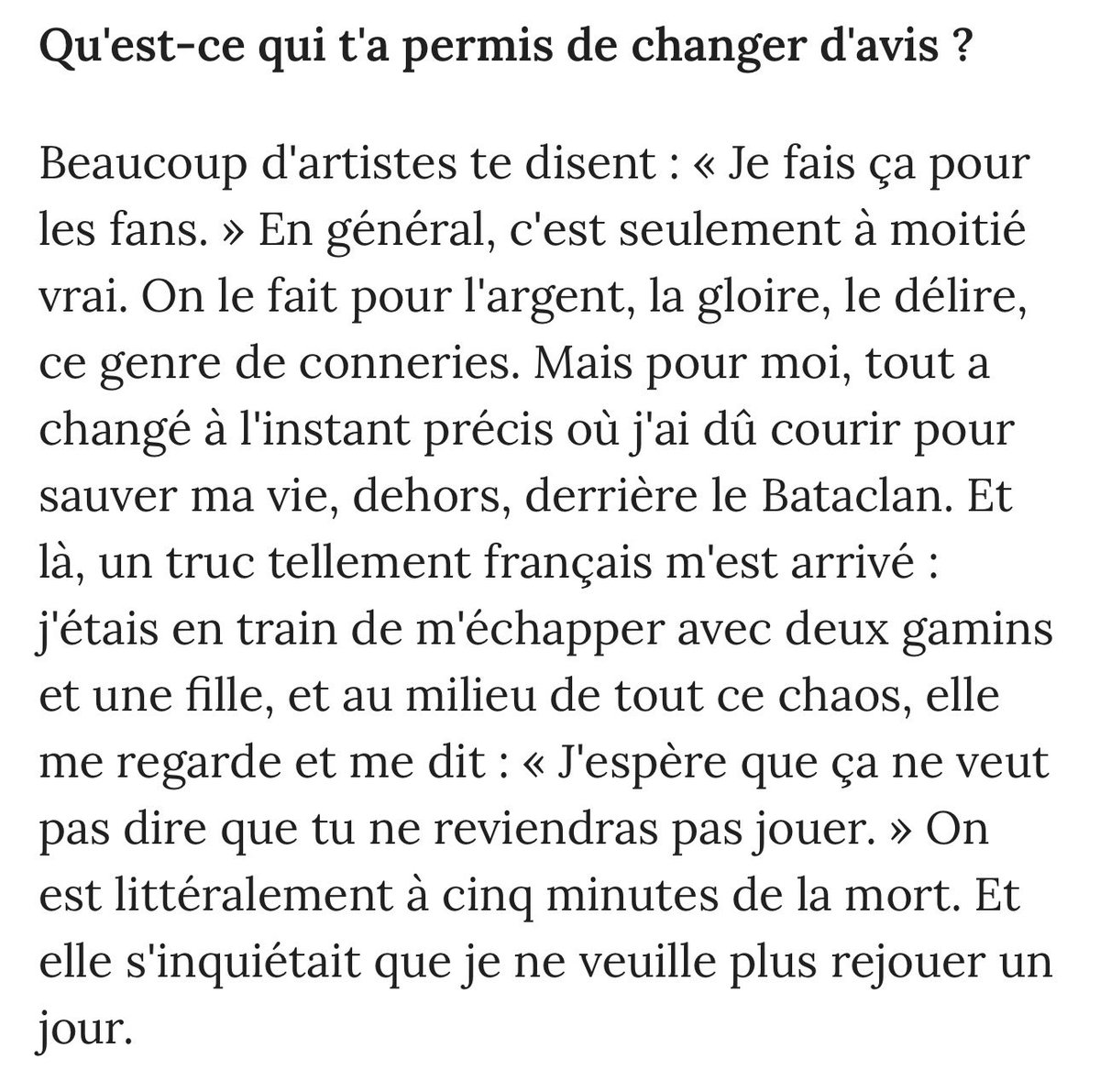 Qu'est-ce qui t'a permis de changer d'avis ?

Beaucoup d'artistes te disent : « Je fais ça pour les fans. » En général, c'est seulement à moitié vrai. On le fait pour l'argent, la gloire, le délire, ce genre de conneries. Mais pour moi, tout a changé à l'instant précis où j'ai dû courir pour sauver ma vie, dehors, derrière le Bataclan. Et là, un truc tellement français m'est arrivé : j'étais en train de m'échapper avec deux gamins et une fille, et au milieu de tout ce chaos, elle me regarde et me dit : « J'espère que ça ne veut pas dire que tu ne reviendras pas jouer. » On est littéralement à cinq minutes de la mort. Et elle s'inquiétait que je ne veuille plus rejouer un jour.